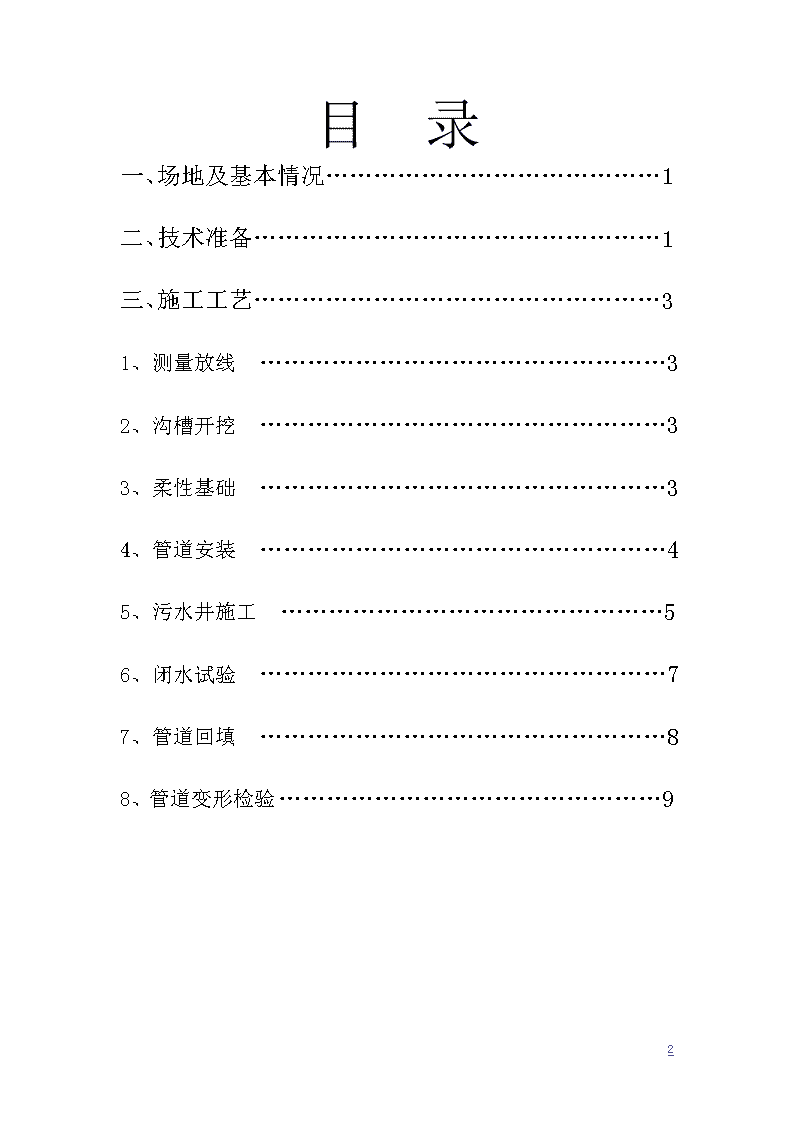 目　录

一、场地及基本情况……………………………………1

二、技术准备……………………………………………1

三、施工工艺……………………………………………3

1、测量放线　……………………………………………3

2、沟槽开挖　……………………………………………3

3、柔性基础　……………………………………………3

4、管道安装　……………………………………………4

5、污水井施工　…………………………………………5

6、闭水试验　……………………………………………7

7、管道回填　……………………………………………8

8、管道变形检验…………………………………………9

2